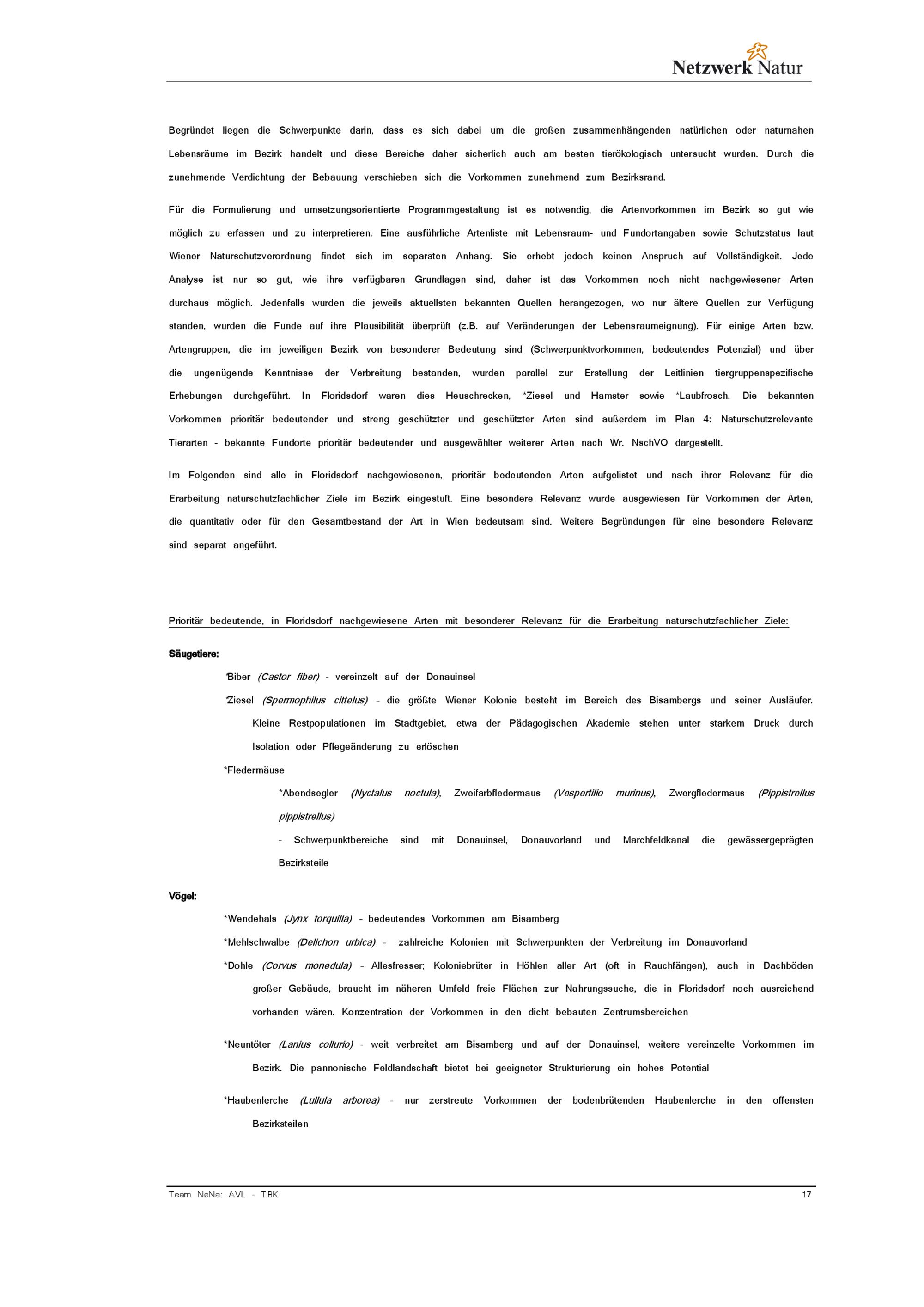 Netzwerk Natur

Begründet liegen die Schwerpunkte darin, dass es sich dabei um die großen zusammenhängenden natürlichen oder naturnahen Lebensräume im Bezirk handelt und diese Bereiche daher sicherlich auch am besten tierökologisch untersucht wurden. Durch die zunehmende Verdichtung der Bebauung verschieben sich die Vorkommen zunehmend zum Bezirksrand.

Für die Formulierung und umsetzungsorientierte Programmgestaltung ist es notwendig, die Artenvorkommen im Bezirk so gut wie möglich zu erfassen und zu interpretieren. Eine ausführliche Artenliste mit Lebensraum- und Fundortangaben sowie Schutzstatus laut Wiener Naturschutzverordnung findet sich im separaten Anhang. Sie erhebt jedoch keinen Anspruch auf Vollständigkeit. Jede Analyse ist nur so gut, wie ihre verfügbaren Grundlagen sind, daher ist das Vorkommen noch nicht nachgewiesener Arten durchaus möglich. Jedenfalls wurden die jeweils aktuellsten bekannten Quellen herangezogen, wo nur ältere Quellen zur Verfügung standen, wurden die Funde auf ihre Plausibilität überprüft (z.B. auf Veränderungen der Lebensraumeignung). Für einige Arten bzw. Artengruppen, die im jeweiligen Bezirk von besonderer Bedeutung sind (Schwerpunktvorkommen, bedeutendes Potenzial) und über die ungenügende Kenntnisse der Verbreitung bestanden, wurden parallel zur Erstellung der Leitlinien tiergruppenspezifische Erhebungen durchgeführt. In Floridsdorf waren dies Heuschrecken, *Ziesel und Hamster sowie *Laubfrosch. Die bekannten Vorkommen prioritär bedeutender und streng geschützter und geschützter Arten sind außerdem im Plan 4: Naturschutzrelevante Tierarten - bekannte Fundorte prioritär bedeutender und ausgewählter weiterer Arten nach Wr. NschVO dargestellt.

Im Folgenden sind alle in Floridsdorf nachgewiesenen, prioritär bedeutenden Arten aufgelistet und nach ihrer Relevanz für die Erarbeitung naturschutzfachlicher Ziele im Bezirk eingestuft. Eine besondere Relevanz wurde ausgewiesen für Vorkommen der Arten, die quantitativ oder für den Gesamtbestand der Art in Wien bedeutsam sind. Weitere Begründungen für eine besondere Relevanz sind separat angeführt.

Prioritär bedeutende, in Floridsdorf nachgewiesene Arten mit besonderer Relevanz für die Erarbeitung naturschutzfachlicher Ziele:

Säugetiere:

*Biber (Castor fiber) - vereinzelt auf der Donauinsel

*Ziesel (Spermophilus cittelus) - die größte Wiener Kolonie besteht im Bereich des Bisambergs und seiner Ausläufer. Kleine Restpopulationen im Stadtgebiet, etwa der Pädagogischen Akademie stehen unter starkem Druck durch Isolation oder Pflegeänderung zu erlöschen

*Fledermäuse

*Abendsegler (Nyctalus noctula), Zweifarbfledermaus (Vespertilio murinus), Zwergfledermaus (Pippistrellus pippistrellus)

- Schwerpunktbereiche sind mit Donauinsel, Donauvorland und Marchfeldkanal die gewässergeprägten Bezirksteile

Vögel:

*Wendehals (Jynx torquilla) - bedeutendes Vorkommen am Bisamberg

*Mehlschwalbe (Delichon urbica) - zahlreiche Kolonien mit Schwerpunkten der Verbreitung im Donauvorland

*Dohle (Corvus monedula) - Allesfresser; Koloniebrüter in Höhlen aller Art (oft in Rauchfängen), auch in Dachböden großer Gebäude, braucht im näheren Umfeld freie Flächen zur Nahrungssuche, die in Floridsdorf noch ausreichend vorhanden wären. Konzentration der Vorkommen in den dicht bebauten Zentrumsbereichen

*Neuntöter (Lanius collurio) - weit verbreitet am Bisamberg und auf der Donauinsel, weitere vereinzelte Vorkommen im Bezirk. Die pannonische Feldlandschaft bietet bei geeigneter Strukturierung ein hohes Potential

*Haubenlerche (Lullula arborea) - nur zerstreute Vorkommen der bodenbrütenden Haubenlerche in den offensten Bezirksteilen

Team NeNa: AVL - TBK

17